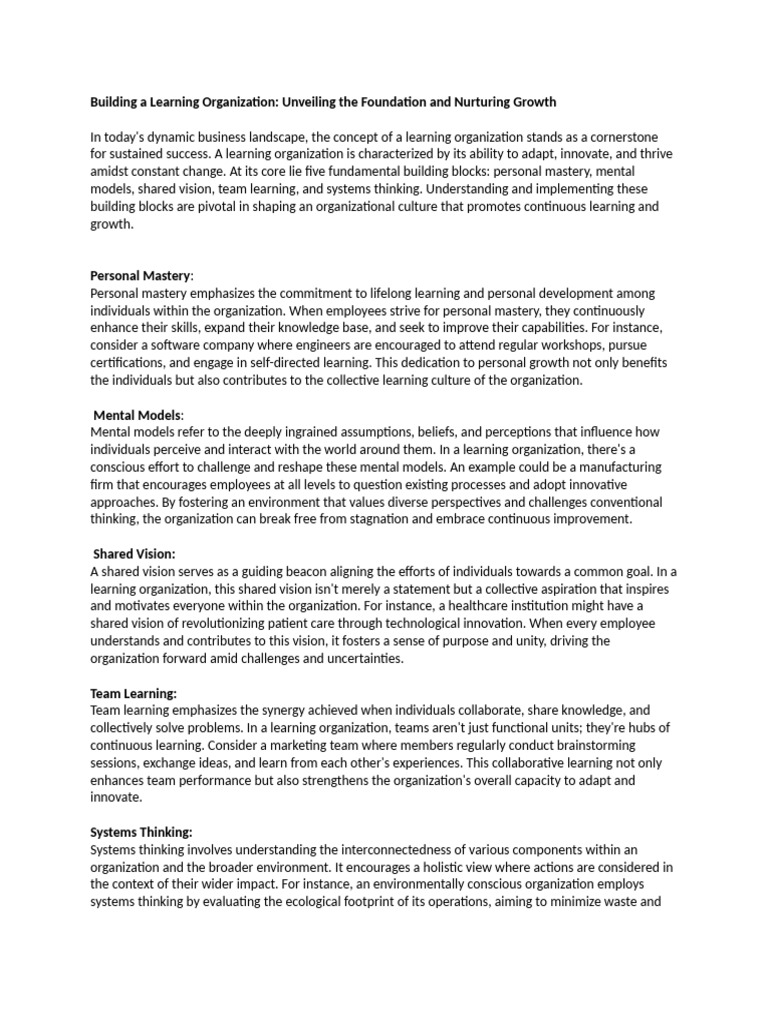 Building a Learning Organization: Unveiling the Foundation and Nurturing Growth

In today's dynamic business landscape, the concept of a learning organization stands as a cornerstone for sustained success. A learning organization is characterized by its ability to adapt, innovate, and thrive amidst constant change. At its core lie five fundamental building blocks: personal mastery, mental models, shared vision, team learning, and systems thinking. Understanding and implementing these building blocks are pivotal in shaping an organizational culture that promotes continuous learning and growth.

Personal Mastery:
Personal mastery emphasizes the commitment to lifelong learning and personal development among individuals within the organization. When employees strive for personal mastery, they continuously enhance their skills, expand their knowledge base, and seek to improve their capabilities. For instance, consider a software company where engineers are encouraged to attend regular workshops, pursue certifications, and engage in self-directed learning. This dedication to personal growth not only benefits the individuals but also contributes to the collective learning culture of the organization.

Mental Models:
Mental models refer to the deeply ingrained assumptions, beliefs, and perceptions that influence how individuals perceive and interact with the world around them. In a learning organization, there's a conscious effort to challenge and reshape these mental models. An example could be a manufacturing firm that encourages employees at all levels to question existing processes and adopt innovative approaches. By fostering an environment that values diverse perspectives and challenges conventional thinking, the organization can break free from stagnation and embrace continuous improvement.

Shared Vision:
A shared vision serves as a guiding beacon aligning the efforts of individuals towards a common goal. In a learning organization, this shared vision isn't merely a statement but a collective aspiration that inspires and motivates everyone within the organization. For instance, a healthcare institution might have a shared vision of revolutionizing patient care through technological innovation. When every employee understands and contributes to this vision, it fosters a sense of purpose and unity, driving the organization forward amid challenges and uncertainties.

Team Learning:
Team learning emphasizes the synergy achieved when individuals collaborate, share knowledge, and collectively solve problems. In a learning organization, teams aren't just functional units; they're hubs of continuous learning. Consider a marketing team where members regularly conduct brainstorming sessions, exchange ideas, and learn from each other's experiences. This collaborative learning not only enhances team performance but also strengthens the organization's overall capacity to adapt and innovate.

Systems Thinking:
Systems thinking involves understanding the interconnectedness of various components within an organization and the broader environment. It encourages a holistic view where actions are considered in the context of their wider impact. For instance, an environmentally conscious organization employs systems thinking by evaluating the ecological footprint of its operations, aiming to minimize waste and